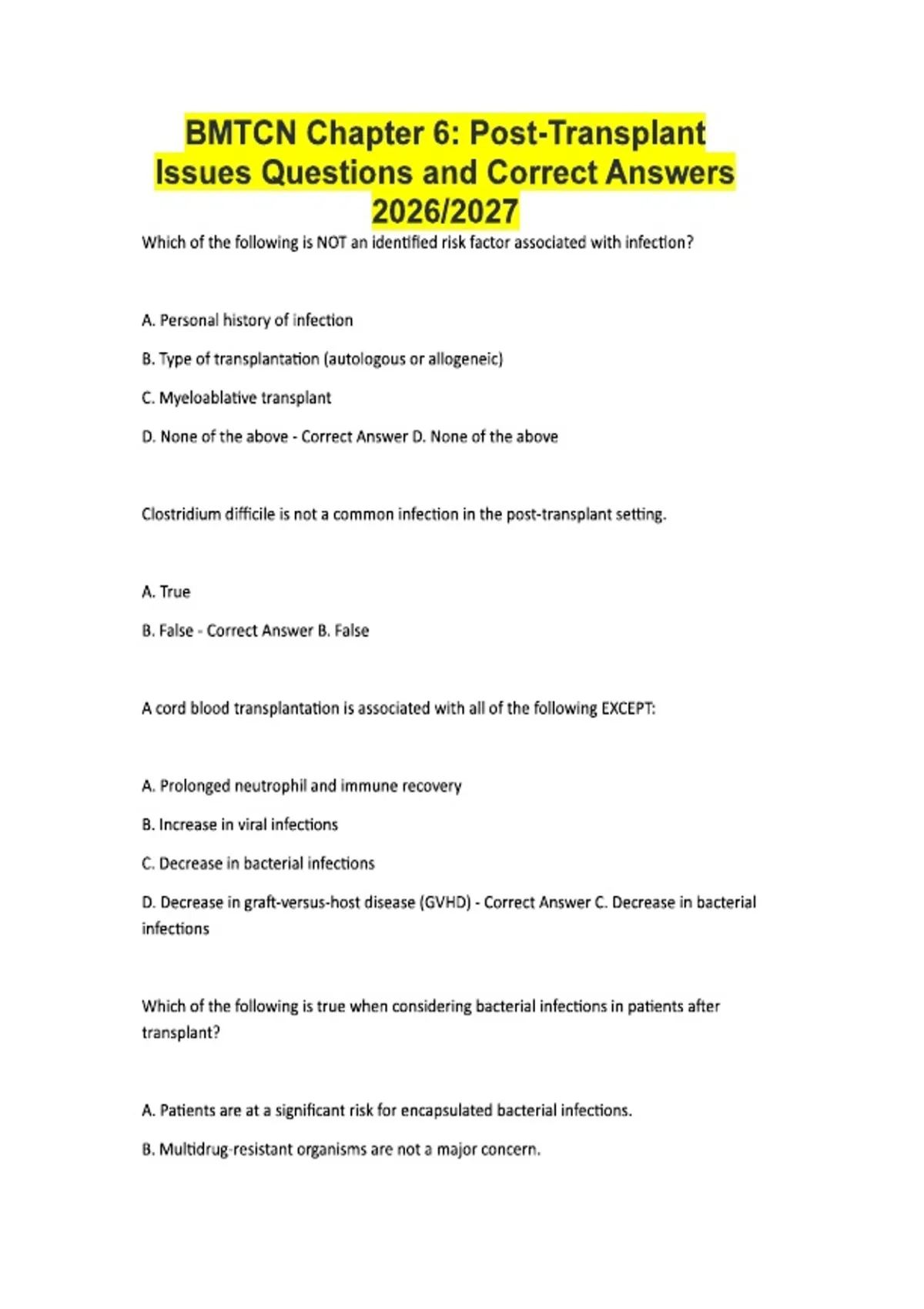 BMTCN Chapter 6: Post-Transplant Issues Questions and Correct Answers 2026/2027

Which of the following is NOT an identified risk factor associated with infection?

A. Personal history of infection

B. Type of transplantation (autologous or allogeneic)

C. Myeloablative transplant

D. None of the above - Correct Answer D. None of the above

Clostridium difficile is not a common infection in the post-transplant setting.

A. True

B. False - Correct Answer B. False

A cord blood transplantation is associated with all of the following EXCEPT:

A. Prolonged neutrophil and immune recovery

B. Increase in viral infections

C. Decrease in bacterial infections

D. Decrease in graft-versus-host disease (GVHD) - Correct Answer C. Decrease in bacterial infections

Which of the following is true when considering bacterial infections in patients after transplant?

A. Patients are at a significant risk for encapsulated bacterial infections.

B. Multidrug-resistant organisms are not a major concern.